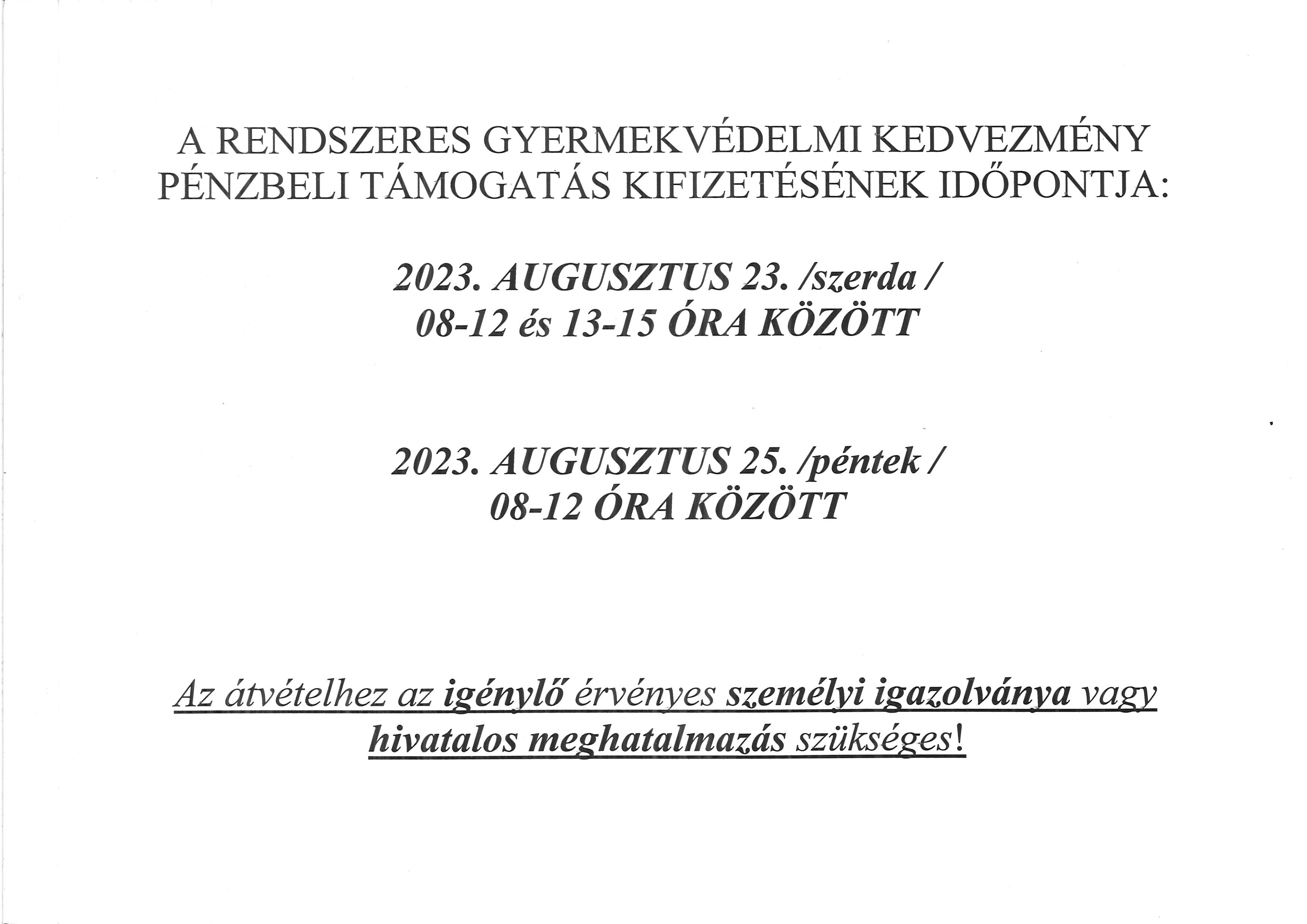 A RENDSZERES GYERMEKVÉDELMI KEDVEZMÉNY PÉNZBELI TÁMOGATÁS KIFIZETÉSÉNEK IDŐPONTJA:

2023. AUGUSZTUS 23. /szerda /
08-12 és 13-15 ÓRA KÖZÖTT

2023. AUGUSZTUS 25. /péntek /
08-12 ÓRA KÖZÖTT

Az átvételhez az igénylő érvényes személyi igazolványa vagy hivatalos meghatalmazás szükséges!